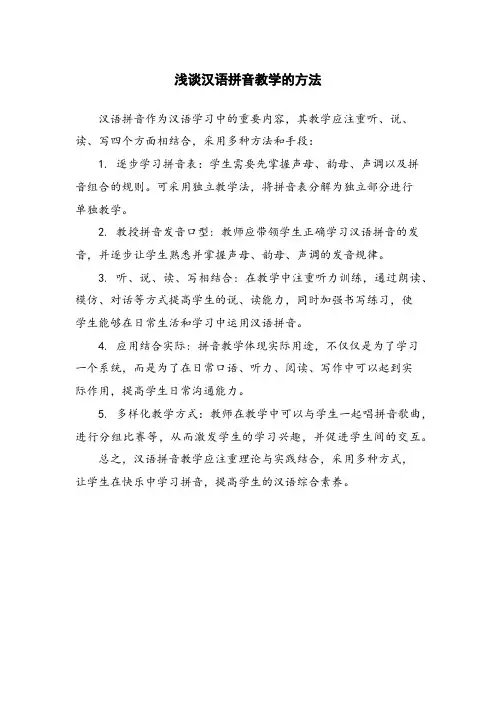 浅谈汉语拼音教学的方法

汉语拼音作为汉语学习中的重要内容，其教学应注重听、说、读、写四个方面相结合，采用多种方法和手段：

1. 逐步学习拼音表：学生需要先掌握声母、韵母、声调以及拼音组合的规则。可采用独立教学法，将拼音表分解为独立部分进行单独教学。

2. 教授拼音发音口型：教师应带领学生正确学习汉语拼音的发音，并逐步让学生熟悉并掌握声母、韵母、声调的发音规律。

3. 听、说、读、写相结合：在教学中注重听力训练，通过朗读、模仿、对话等方式提高学生的说、读能力，同时加强书写练习，使学生能够在日常生活和学习中运用汉语拼音。

4. 应用结合实际：拼音教学体现实际用途，不仅仅是为了学习一个系统，而是为了在日常口语、听力、阅读、写作中可以起到实际作用，提高学生日常沟通能力。

5. 多样化教学方式：教师在教学中可以与学生一起唱拼音歌曲，进行分组比赛等，从而激发学生的学习兴趣，并促进学生间的交互。

总之，汉语拼音教学应注重理论与实践结合，采用多种方式，让学生在快乐中学习拼音，提高学生的汉语综合素养。